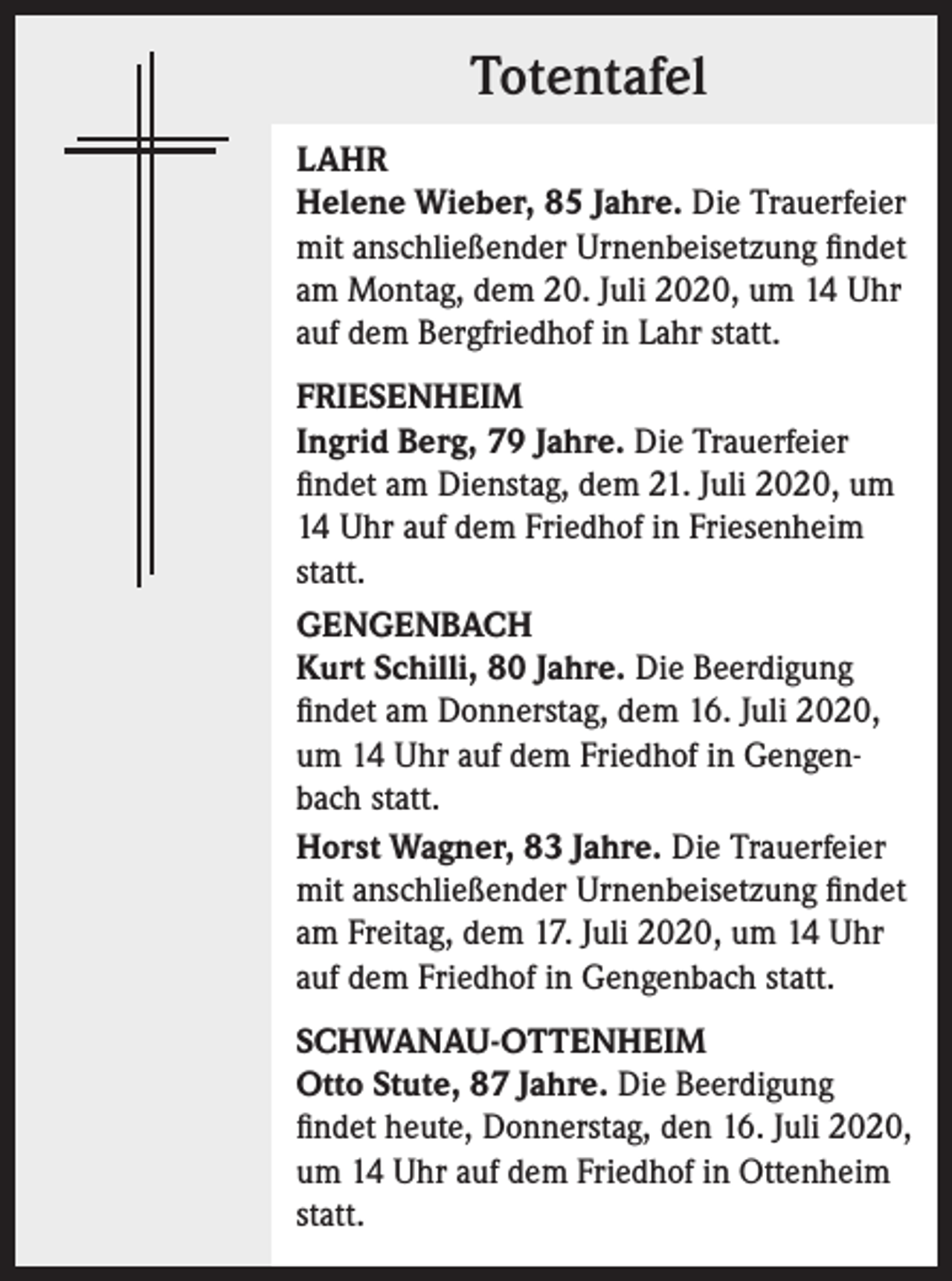 Totentafel

LAHR
Helene Wieber, 85 Jahre. Die Trauerfeier mit anschließender Urnenbeisetzung findet am Montag, dem 20. Juli 2020, um 14 Uhr auf dem Bergfriedhof in Lahr statt.

FRIESENHEIM
Ingrid Berg, 79 Jahre. Die Trauerfeier findet am Dienstag, dem 21. Juli 2020, um 14 Uhr auf dem Friedhof in Friesenheim statt.

GENGENBACH
Kurt Schilli, 80 Jahre. Die Beerdigung findet am Donnerstag, dem 16. Juli 2020, um 14 Uhr auf dem Friedhof in Gengenbach statt.

Horst Wagner, 83 Jahre. Die Trauerfeier mit anschließender Urnenbeisetzung findet am Freitag, dem 17. Juli 2020, um 14 Uhr auf dem Friedhof in Gengenbach statt.

SCHWANAU-OTTENHEIM
Otto Stute, 87 Jahre. Die Beerdigung findet heute, Donnerstag, den 16. Juli 2020, um 14 Uhr auf dem Friedhof in Ottenheim statt.